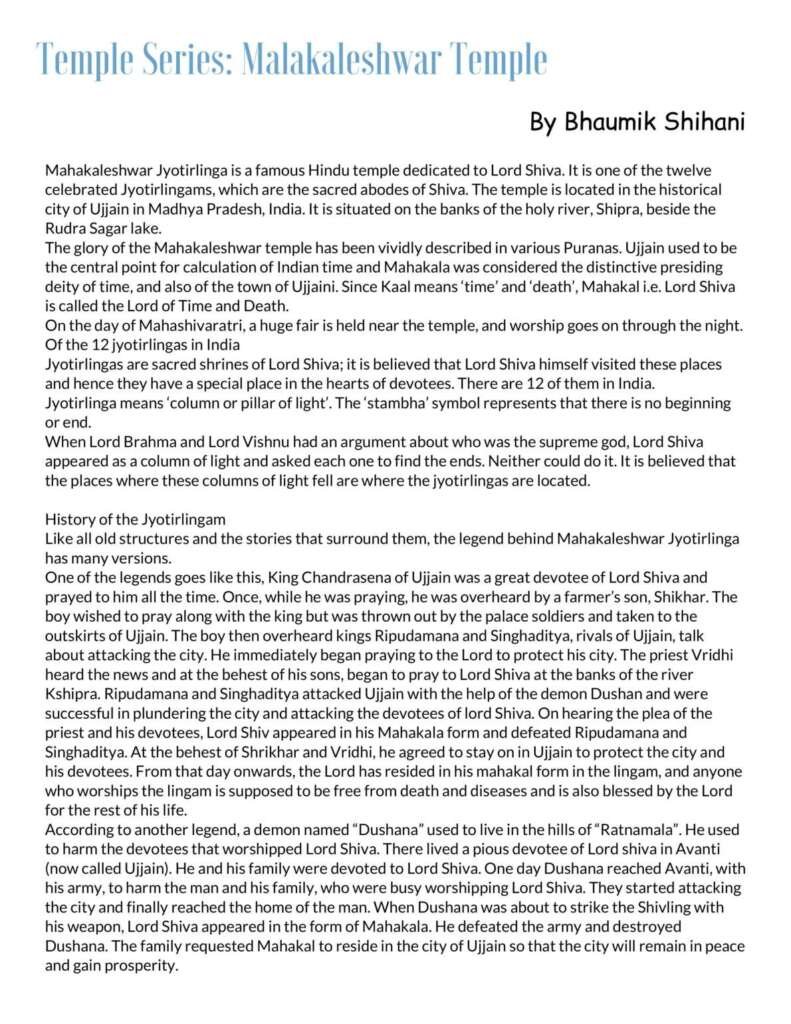 Temple Series: Malakaleshwar Temple

By Bhaumik Shihani

Mahakaleshwar Jyotirlinga is a famous Hindu temple dedicated to Lord Shiva. It is one of the twelve celebrated Jyotirlingams, which are the sacred abodes of Shiva. The temple is located in the historical city of Ujjain in Madhya Pradesh, India. It is situated on the banks of the holy river, Shipra, beside the Rudra Sagar lake.
The glory of the Mahakaleshwar temple has been vividly described in various Puranas. Ujjain used to be the central point for calculation of Indian time and Mahakala was considered the distinctive presiding deity of time, and also of the town of Ujjaini. Since Kaal means 'time' and 'death', Mahakal i.e. Lord Shiva is called the Lord of Time and Death.
On the day of Mahashivaratri, a huge fair is held near the temple, and worship goes on through the night.
Of the 12 jyotirlingas in India
Jyotirlingas are sacred shrines of Lord Shiva; it is believed that Lord Shiva himself visited these places and hence they have a special place in the hearts of devotees. There are 12 of them in India.
Jyotirlinga means 'column or pillar of light'. The 'stambha' symbol represents that there is no beginning or end.
When Lord Brahma and Lord Vishnu had an argument about who was the supreme god, Lord Shiva appeared as a column of light and asked each one to find the ends. Neither could do it. It is believed that the places where these columns of light fell are where the jyotirlingas are located.

History of the Jyotirlingam
Like all old structures and the stories that surround them, the legend behind Mahakaleshwar Jyotirlinga has many versions.
One of the legends goes like this, King Chandrasena of Ujjain was a great devotee of Lord Shiva and prayed to him all the time. Once, while he was praying, he was overheard by a farmer's son, Shikhar. The boy wished to pray along with the king but was thrown out by the palace soldiers and taken to the outskirts of Ujjain. The boy then overheard kings Ripudamana and Singhaditya, rivals of Ujjain, talk about attacking the city. He immediately began praying to the Lord to protect his city. The priest Vridhi heard the news and at the behest of his sons, began to pray to Lord Shiva at the banks of the river Kshipra. Ripudamana and Singhaditya attacked Ujjain with the help of the demon Dushan and were successful in plundering the city and attacking the devotees of lord Shiva. On hearing the plea of the priest and his devotees, Lord Shiv appeared in his Mahakala form and defeated Ripudamana and Singhaditya. At the behest of Shrikhar and Vridhi, he agreed to stay on in Ujjain to protect the city and his devotees. From that day onwards, the Lord has resided in his mahakal form in the lingam, and anyone who worships the lingam is supposed to be free from death and diseases and is also blessed by the Lord for the rest of his life.
According to another legend, a demon named "Dushana" used to live in the hills of "Ratnamala". He used to harm the devotees that worshipped Lord Shiva. There lived a pious devotee of Lord shiva in Avanti (now called Ujjain). He and his family were devoted to Lord Shiva. One day Dushana reached Avanti, with his army, to harm the man and his family, who were busy worshipping Lord Shiva. They started attacking the city and finally reached the home of the man. When Dushana was about to strike the Shivling with his weapon, Lord Shiva appeared in the form of Mahakala. He defeated the army and destroyed Dushana. The family requested Mahakal to reside in the city of Ujjain so that the city will remain in peace and gain prosperity.